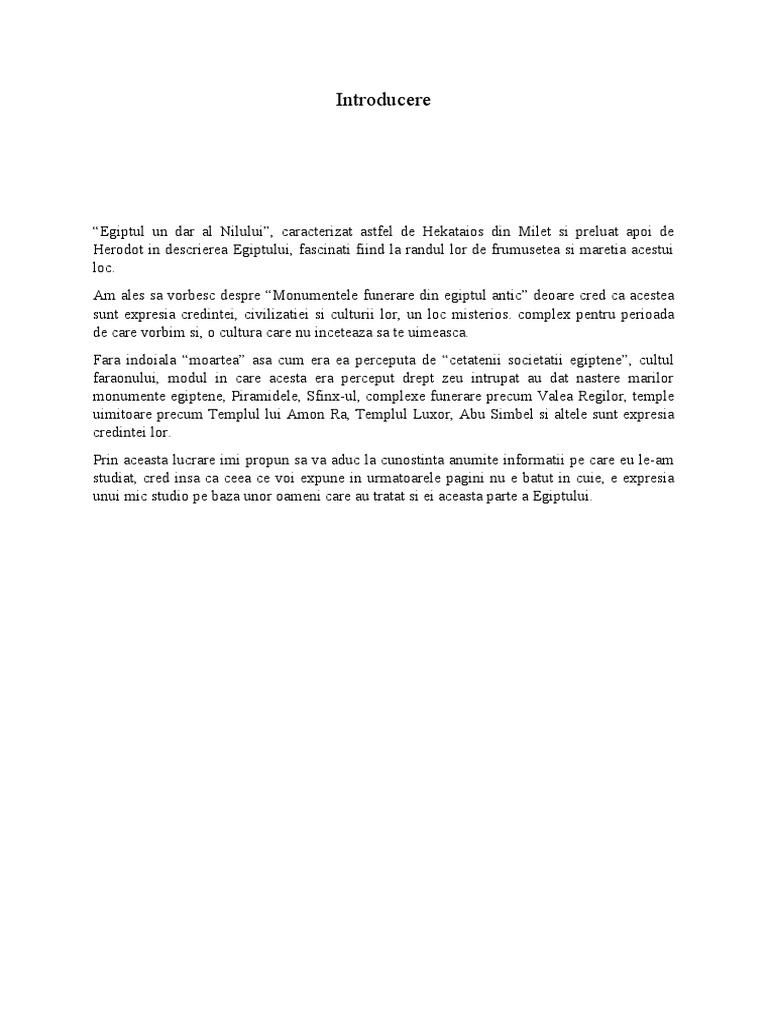 Introducere

“Egiptul un dar al Nilului”, caracterizat astfel de Hekataios din Milet si preluat apoi de Herodot in descrierea Egiptului, fascinati fiind la randul lor de frumusetea si maretia acestui loc.

Am ales sa vorbesc despre “Monumentele funerare din egiptul antic” deoare cred ca acestea sunt expresia credintei, civilizatiei si culturii lor, un loc misterios. complex pentru perioada de care vorbim si, o cultura care nu inceteaza sa te uimeasca.

Fara indoiala “moartea” asa cum era ea perceputa de “cetatenii societatii egiptene”, cultul faraonului, modul in care acesta era perceput drept zeu intrupat au dat nastere marilor monumente egiptene, Piramidele, Sfinx-ul, complexe funerare precum Valea Regilor, temple uimitoare precum Templul lui Amon Ra, Templul Luxor, Abu Simbel si altele sunt expresia credintei lor.

Prin aceasta lucrare imi propun sa va aduc la cunostinta anumite informatii pe care eu le-am studiat, cred insa ca ceea ce voi expune in urmatoarele pagini nu e batut in cuie, e expresia unui mic studio pe baza unor oameni care au tratat si ei aceasta parte a Egiptului.